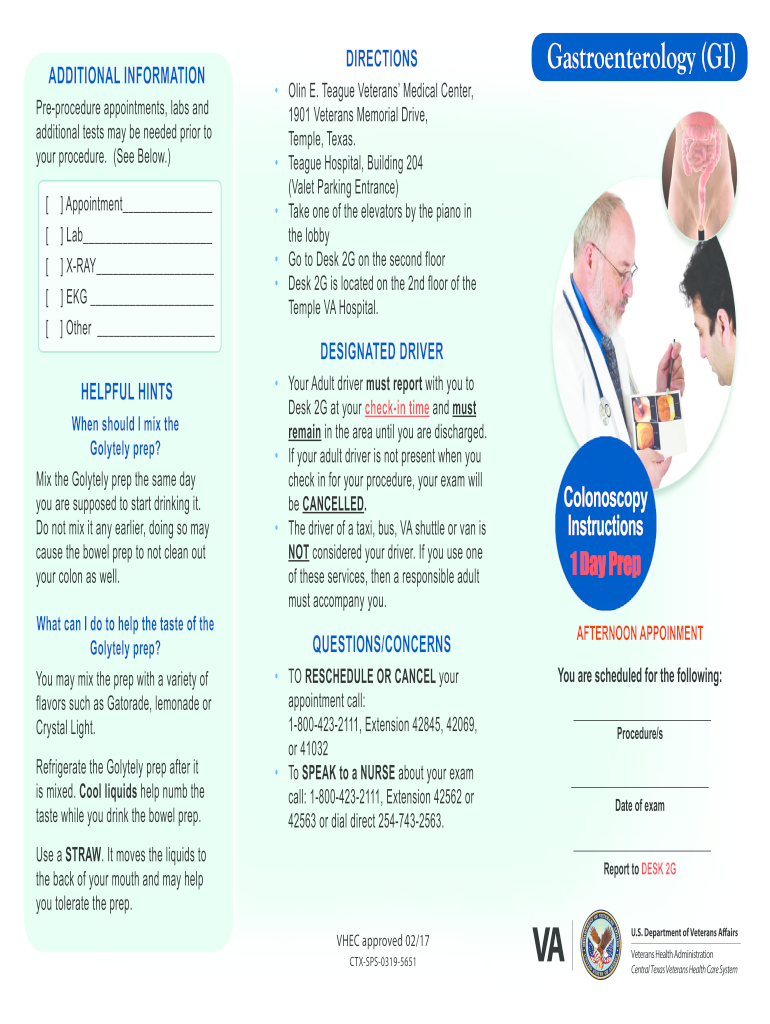 ADDITIONAL INFORMATION

Pre-procedure appointments, labs and additional tests may be needed prior to your procedure. (See Below.)

[ ] Appointment_____________

[ ] Lab___________________

[ ] X-RAY_________________

[ ] EKG __________________

[ ] Other _________________

HELPFUL HINTS

When should I mix the Golytely prep?

Mix the Golytely prep the same day you are supposed to start drinking it. Do not mix it any earlier, doing so may cause the bowel prep to not clean out your colon as well.

What can I do to help the taste of the Golytely prep?

You may mix the prep with a variety of flavors such as Gatorade, lemonade or Crystal Light.

Refrigerate the Golytely prep after it is mixed. Cool liquids help numb the taste while you drink the bowel prep.

Use a STRAW. It moves the liquids to the back of your mouth and may help you tolerate the prep.

DIRECTIONS

• Olin E. Teague Veterans' Medical Center, 1901 Veterans Memorial Drive, Temple, Texas.
• Teague Hospital, Building 204 (Valet Parking Entrance)
• Take one of the elevators by the piano in the lobby
• Go to Desk 2G on the second floor
• Desk 2G is located on the 2nd floor of the Temple VA Hospital.

DESIGNATED DRIVER

• Your Adult driver must report with you to Desk 2G at your check-in time and must remain in the area until you are discharged.
• If your adult driver is not present when you check in for your procedure, your exam will be CANCELLED.
• The driver of a taxi, bus, VA shuttle or van is NOT considered your driver. If you use one of these services, then a responsible adult must accompany you.

QUESTIONS/CONCERNS

• TO RESCHEDULE OR CANCEL your appointment call: 1-800-423-2111, Extension 42845, 42069, or 41032
• To SPEAK to a NURSE about your exam call: 1-800-423-2111, Extension 42562 or 42563 or dial direct 254-743-2563.

VHEC approved 02/17

CTX-SPS-0319-5651

Gastroenterology (GI)

Colonoscopy Instructions

1 Day Prep

AFTERNOON APPOINMENT

You are scheduled for the following:

Procedure/s

Date of exam

Report to DESK 2G

VA

U.S. Department of Veterans Affairs

Veterans Health Administration

Central Texas Veterans Health Care System